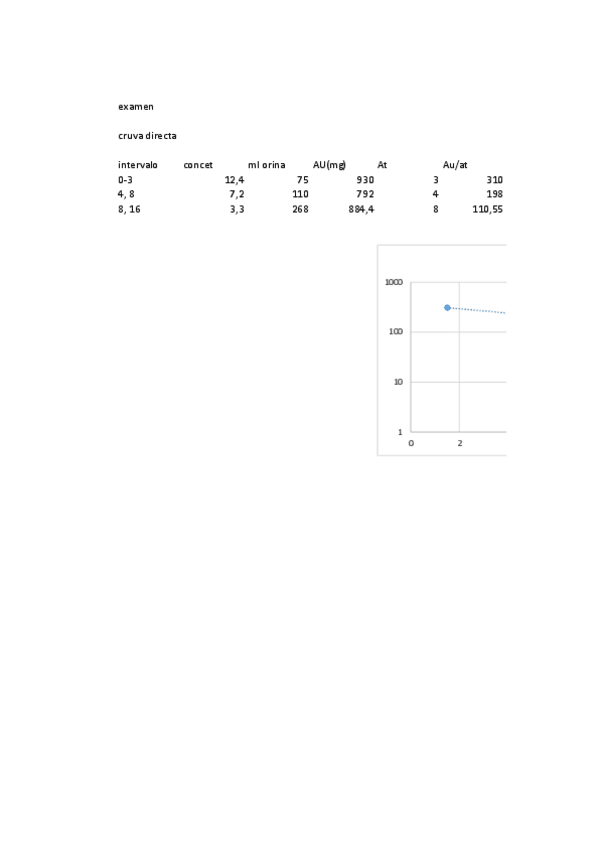 examen

cruva directa

| intervalo | concet | ml orina | AU(mg) | At | Au/at |
|---|---|---|---|---|---|
| 0-3 | 12,4 | 75 | 930 | 3 | 310 |
| 4, 8 | 7,2 | 110 | 792 | 4 | 198 |
| 8, 16 | 3,3 | 268 | 884,4 | 8 | 110,55 |

1000
100
10
1
0
2